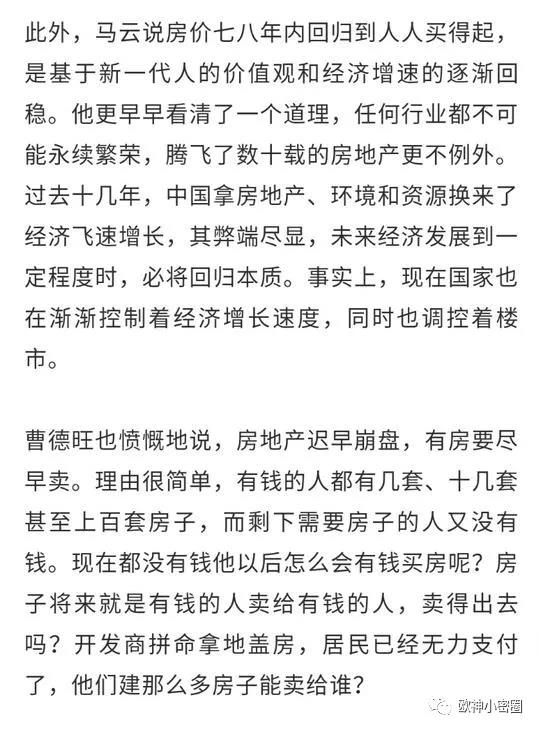 此外，马云说房价七八年内回归到人人买得起，是基于新一代人的价值观和经济增速的逐渐回稳。他更早早看清了一个道理，任何行业都不可能永续繁荣，腾飞了数十载的房地产更不例外。过去十几年，中国拿房地产、环境和资源换来了经济飞速增长，其弊端尽显，未来经济发展到一定程度时，必将回归本质。事实上，现在国家也在渐渐控制着经济增长速度，同时也调控着楼市。

曹德旺也愤慨地说，房地产迟早崩盘，有房要尽早卖。理由很简单，有钱的人都有几套、十几套甚至上百套房子，而剩下需要房子的人又没有钱。现在都没有钱他以后怎么会有钱买房呢？房子将来就是有钱的人卖给有钱的人，卖得出去吗？开发商拼命拿地盖房，居民已经无力支付了，他们建那么多房子能卖给谁？

欧神小密圈